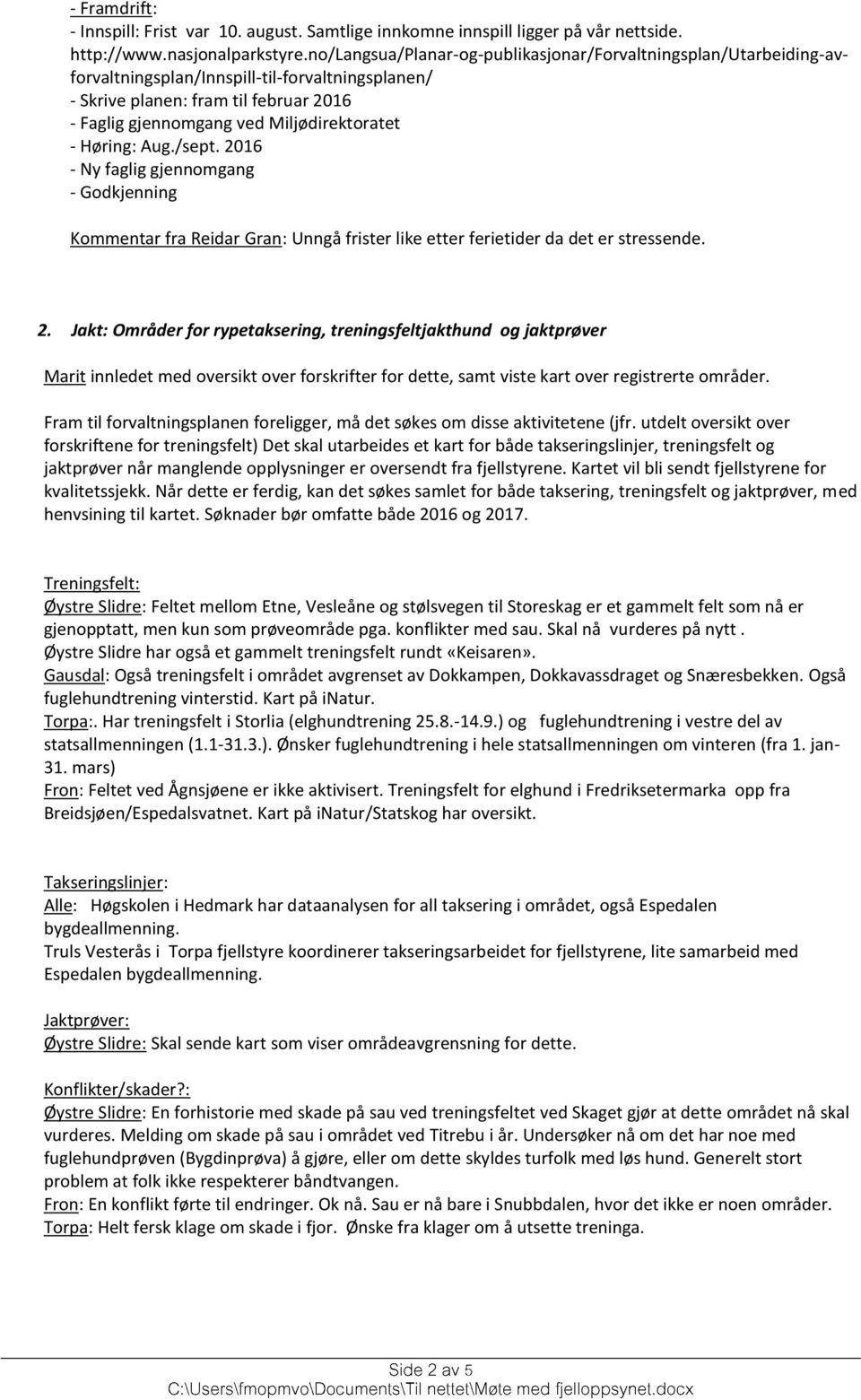 - Framdrift:
- Innspill: Frist var 10. august. Samtlige innkomne innspill ligger på vår nettside. http://www.nasjonalparkstyre.no/Langsua/Planar-og-publikasjonar/Forvaltningsplan/Utarbeiding-av-forvaltningsplan/Innspill-til-forvaltningsplanen/
- Skrive planen: fram til februar 2016
- Faglig gjennomgang ved Miljødirektoratet
- Høring: Aug./sept. 2016
- Ny faglig gjennomgang
- Godkjenning

Kommentar fra Reidar Gran: Unngå frister like etter ferietider da det er stressende.

2. Jakt: Områder for rypetaksering, treningsfeltjakthund og jaktprøver

Marit innledet med oversikt over forskrifter for dette, samt viste kart over registrerte områder.

Fram til forvaltningsplanen foreligger, må det søkes om disse aktivitetene (jfr. utdelt oversikt over forskriftene for treningsfelt) Det skal utarbeides et kart for både takseringslinjer, treningsfelt og jaktprøver når manglende opplysninger er oversendt fra fjellstyrene. Kartet vil bli sendt fjellstyrene for kvalitetssjekk. Når dette er ferdig, kan det søkes samlet for både taksering, treningsfelt og jaktprøver, med henvsining til kartet. Søknader bør omfatte både 2016 og 2017.

Treningsfelt:
Øystre Slidre: Feltet mellom Etne, Vesleåne og stølsvegen til Storeskag er et gammelt felt som nå er gjenopptatt, men kun som prøveområde pga. konflikter med sau. Skal nå vurderes på nytt .
Øystre Slidre har også et gammelt treningsfelt rundt «Keisaren».
Gausdal: Også treningsfelt i området avgrenset av Dokkampen, Dokkavassdraget og Snæresbekken. Også fuglehundtrening vinterstid. Kart på iNatur.
Torpa:. Har treningsfelt i Storlia (elghundtrening 25.8.-14.9.) og fuglehundtrening i vestre del av statsallmenningen (1.1-31.3.). Ønsker fuglehundtrening i hele statsallmenningen om vinteren (fra 1. jan-31. mars)
Fron: Feltet ved Ågnsjøene er ikke aktivisert. Treningsfelt for elghund i Fredriksetermarka opp fra Breidsjøen/Espedalsvatnet. Kart på iNatur/Statskog har oversikt.

Takseringslinjer:
Alle: Høgskolen i Hedmark har dataanalysen for all taksering i området, også Espedalen bygdeallmenning.
Truls Vesterås i Torpa fjellstyre koordinerer takseringsarbeidet for fjellstyrene, lite samarbeid med Espedalen bygdeallmenning.

Jaktprøver:
Øystre Slidre: Skal sende kart som viser områdeavgrensning for dette.

Konflikter/skader?:
Øystre Slidre: En forhistorie med skade på sau ved treningsfeltet ved Skaget gjør at dette området nå skal vurderes. Melding om skade på sau i området ved Titrebu i år. Undersøker nå om det har noe med fuglehundprøven (Bygdinprøva) å gjøre, eller om dette skyldes turfolk med løs hund. Generelt stort problem at folk ikke respekterer båndtvangen.
Fron: En konflikt førte til endringer. Ok nå. Sau er nå bare i Snubbdalen, hvor det ikke er noen områder.
Torpa: Helt fersk klage om skade i fjor. Ønske fra klager om å utsette treninga.

Side 2 av 5
C:\Users\fmopmvo\Documents\Til nettet\Møte med fjelloppsynet.docx